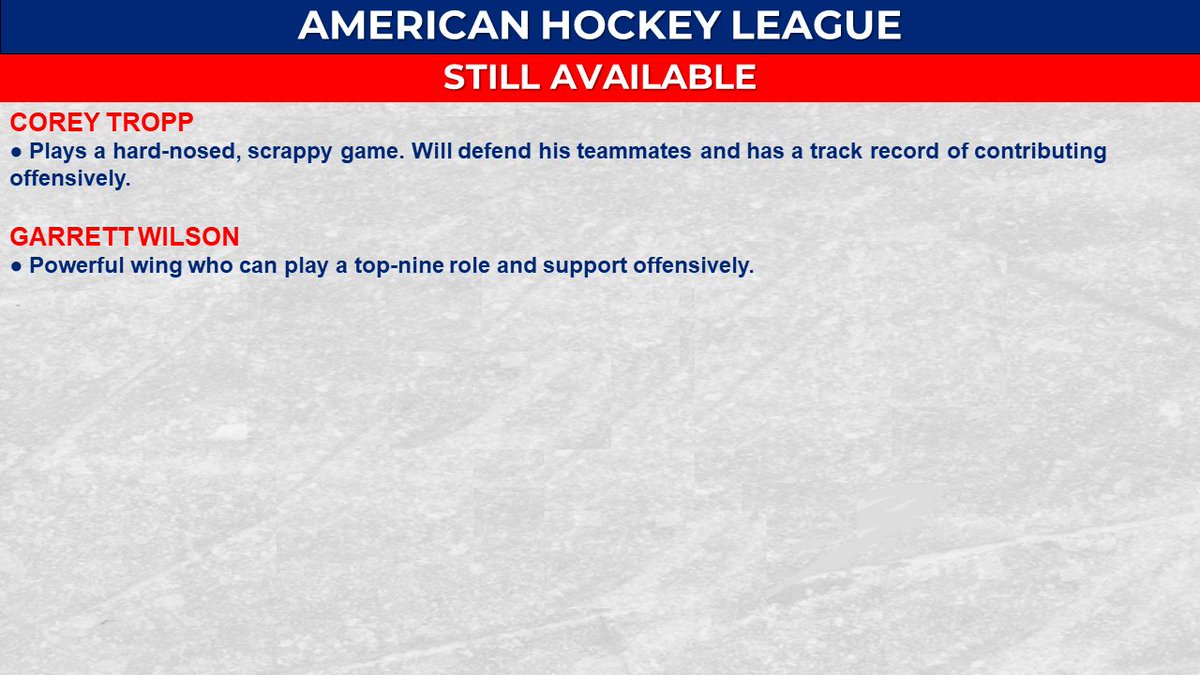 AMERICAN HOCKEY LEAGUE

STILL AVAILABLE

COREY TROPP

● Plays a hard-nosed, scrappy game. Will defend his teammates and has a track record of contributing offensively.

GARRETT WILSON

● Powerful wing who can play a top-nine role and support offensively.